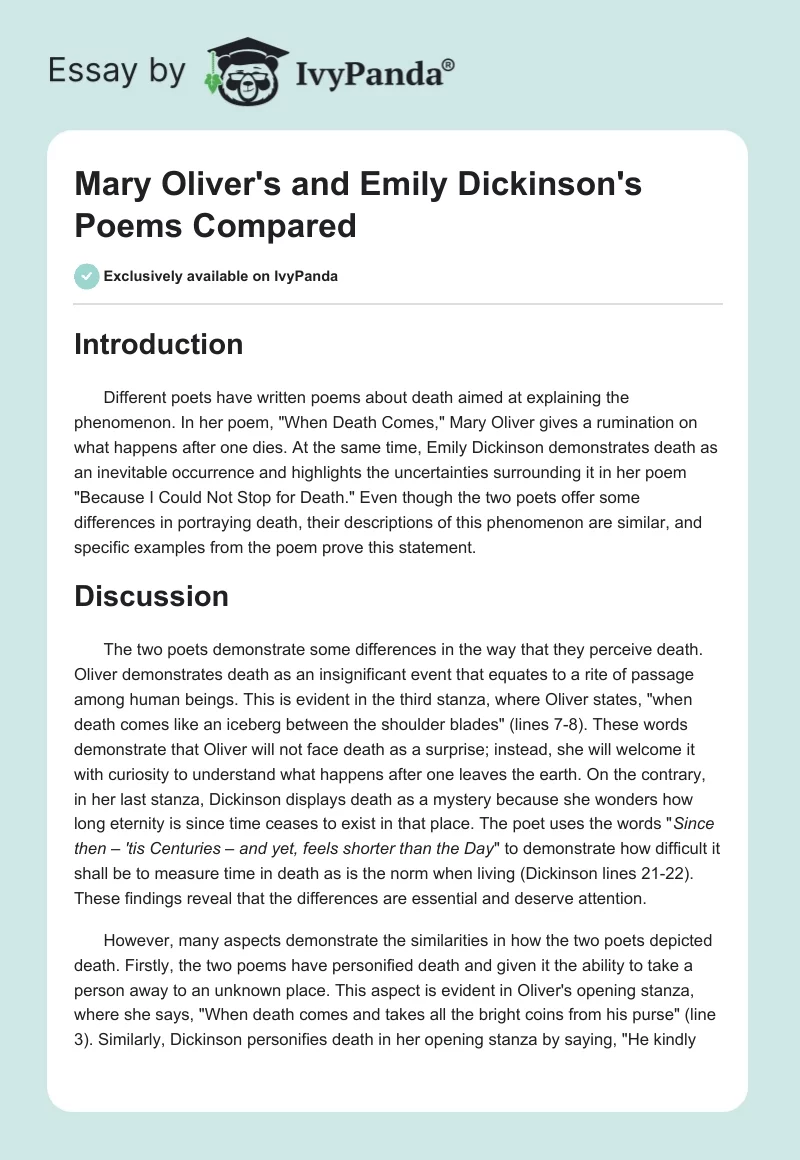 Essay by IvyPanda®

Mary Oliver's and Emily Dickinson's Poems Compared

Exclusively available on IvyPanda

Introduction

Different poets have written poems about death aimed at explaining the phenomenon. In her poem, "When Death Comes," Mary Oliver gives a rumination on what happens after one dies. At the same time, Emily Dickinson demonstrates death as an inevitable occurrence and highlights the uncertainties surrounding it in her poem "Because I Could Not Stop for Death." Even though the two poets offer some differences in portraying death, their descriptions of this phenomenon are similar, and specific examples from the poem prove this statement.

Discussion

The two poets demonstrate some differences in the way that they perceive death. Oliver demonstrates death as an insignificant event that equates to a rite of passage among human beings. This is evident in the third stanza, where Oliver states, "when death comes like an iceberg between the shoulder blades" (lines 7-8). These words demonstrate that Oliver will not face death as a surprise; instead, she will welcome it with curiosity to understand what happens after one leaves the earth. On the contrary, in her last stanza, Dickinson displays death as a mystery because she wonders how long eternity is since time ceases to exist in that place. The poet uses the words "Since then – 'tis Centuries – and yet, feels shorter than the Day" to demonstrate how difficult it shall be to measure time in death as is the norm when living (Dickinson lines 21-22). These findings reveal that the differences are essential and deserve attention.

However, many aspects demonstrate the similarities in how the two poets depicted death. Firstly, the two poems have personified death and given it the ability to take a person away to an unknown place. This aspect is evident in Oliver's opening stanza, where she says, "When death comes and takes all the bright coins from his purse" (line 3). Similarly, Dickinson personifies death in her opening stanza by saying, "He kindly